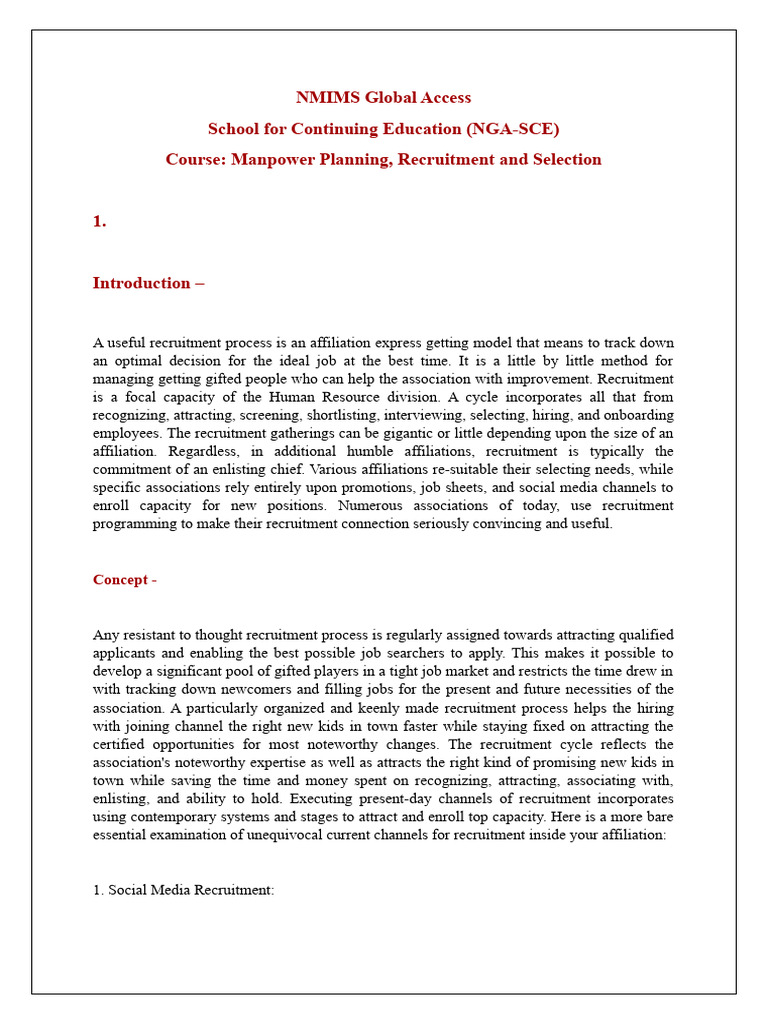 NMIMS Global Access
School for Continuing Education (NGA-SCE)
Course: Manpower Planning, Recruitment and Selection

1.

Introduction –

A useful recruitment process is an affiliation express getting model that means to track down an optimal decision for the ideal job at the best time. It is a little by little method for managing getting gifted people who can help the association with improvement. Recruitment is a focal capacity of the Human Resource division. A cycle incorporates all that from recognizing, attracting, screening, shortlisting, interviewing, selecting, hiring, and onboarding employees. The recruitment gatherings can be gigantic or little depending upon the size of an affiliation. Regardless, in additional humble affiliations, recruitment is typically the commitment of an enlisting chief. Various affiliations re-suitable their selecting needs, while specific associations rely entirely upon promotions, job sheets, and social media channels to enroll capacity for new positions. Numerous associations of today, use recruitment programming to make their recruitment connection seriously convincing and useful.

Concept -

Any resistant to thought recruitment process is regularly assigned towards attracting qualified applicants and enabling the best possible job searchers to apply. This makes it possible to develop a significant pool of gifted players in a tight job market and restricts the time drew in with tracking down newcomers and filling jobs for the present and future necessities of the association. A particularly organized and keenly made recruitment process helps the hiring with joining channel the right new kids in town faster while staying fixed on attracting the certified opportunities for most noteworthy changes. The recruitment cycle reflects the association's noteworthy expertise as well as attracts the right kind of promising new kids in town while saving the time and money spent on recognizing, attracting, associating with, enlisting, and ability to hold. Executing present-day channels of recruitment incorporates using contemporary systems and stages to attract and enroll top capacity. Here is a more bare essential examination of unequivocal current channels for recruitment inside your affiliation:

1. Social Media Recruitment: